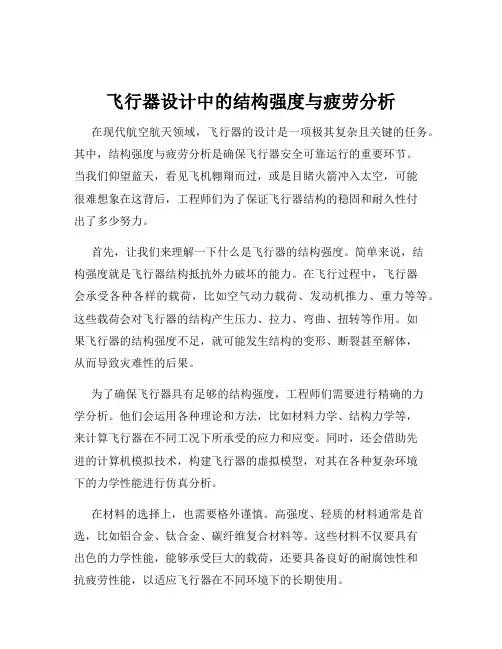 飞行器设计中的结构强度与疲劳分析

在现代航空航天领域，飞行器的设计是一项极其复杂且关键的任务。其中，结构强度与疲劳分析是确保飞行器安全可靠运行的重要环节。当我们仰望蓝天，看见飞机翱翔而过，或是目睹火箭冲入太空，可能很难想象在这背后，工程师们为了保证飞行器结构的稳固和耐久性付出了多少努力。

首先，让我们来理解一下什么是飞行器的结构强度。简单来说，结构强度就是飞行器结构抵抗外力破坏的能力。在飞行过程中，飞行器会承受各种各样的载荷，比如空气动力载荷、发动机推力、重力等等。这些载荷会对飞行器的结构产生压力、拉力、弯曲、扭转等作用。如果飞行器的结构强度不足，就可能发生结构的变形、断裂甚至解体，从而导致灾难性的后果。

为了确保飞行器具有足够的结构强度，工程师们需要进行精确的力学分析。他们会运用各种理论和方法，比如材料力学、结构力学等，来计算飞行器在不同工况下所承受的应力和应变。同时，还会借助先进的计算机模拟技术，构建飞行器的虚拟模型，对其在各种复杂环境下的力学性能进行仿真分析。

在材料的选择上，也需要格外谨慎。高强度、轻质的材料通常是首选，比如铝合金、钛合金、碳纤维复合材料等。这些材料不仅要具有出色的力学性能，能够承受巨大的载荷，还要具备良好的耐腐蚀性和抗疲劳性能，以适应飞行器在不同环境下的长期使用。